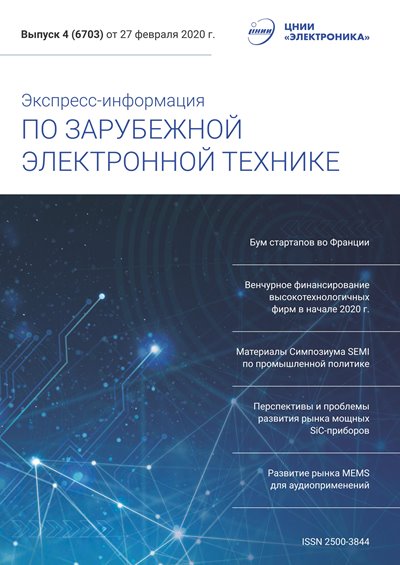 Выпуск 4 (6703) от 27 февраля 2020 г.

ЦНИИ «ЭЛЕКТРОНИКА»

Экспресс-информация
ПО ЗАРУБЕЖНОЙ ЭЛЕКТРОННОЙ ТЕХНИКЕ

Бум стартапов во Франции

Венчурное финансирование высокотехнологичных фирм в начале 2020 г.

Материалы Симпозиума SEMI по промышленной политике

Перспективы и проблемы развития рынка мощных SiC-приборов

Развитие рынка MEMS для аудиоприменений

ISSN 2500-3844